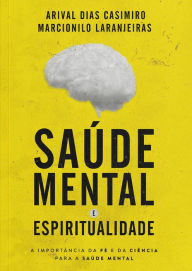 ARIVAL DIAS CASIMIRO
MARCIONILO LARANJEIRAS

SAÚDE MENTAL
E
ESPIRITUALIDADE

A IMPORTÂNCIA DA FÉ E DA CIÊNCIA PARA A SAÚDE MENTAL